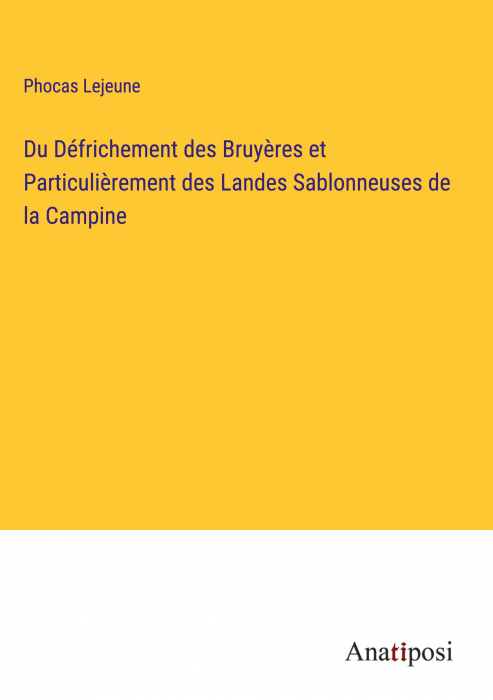 Phocas Lejeune

Du Défrichement des Bruyères et Particulièrement des Landes Sablonneuses de la Campine

Anatiposi